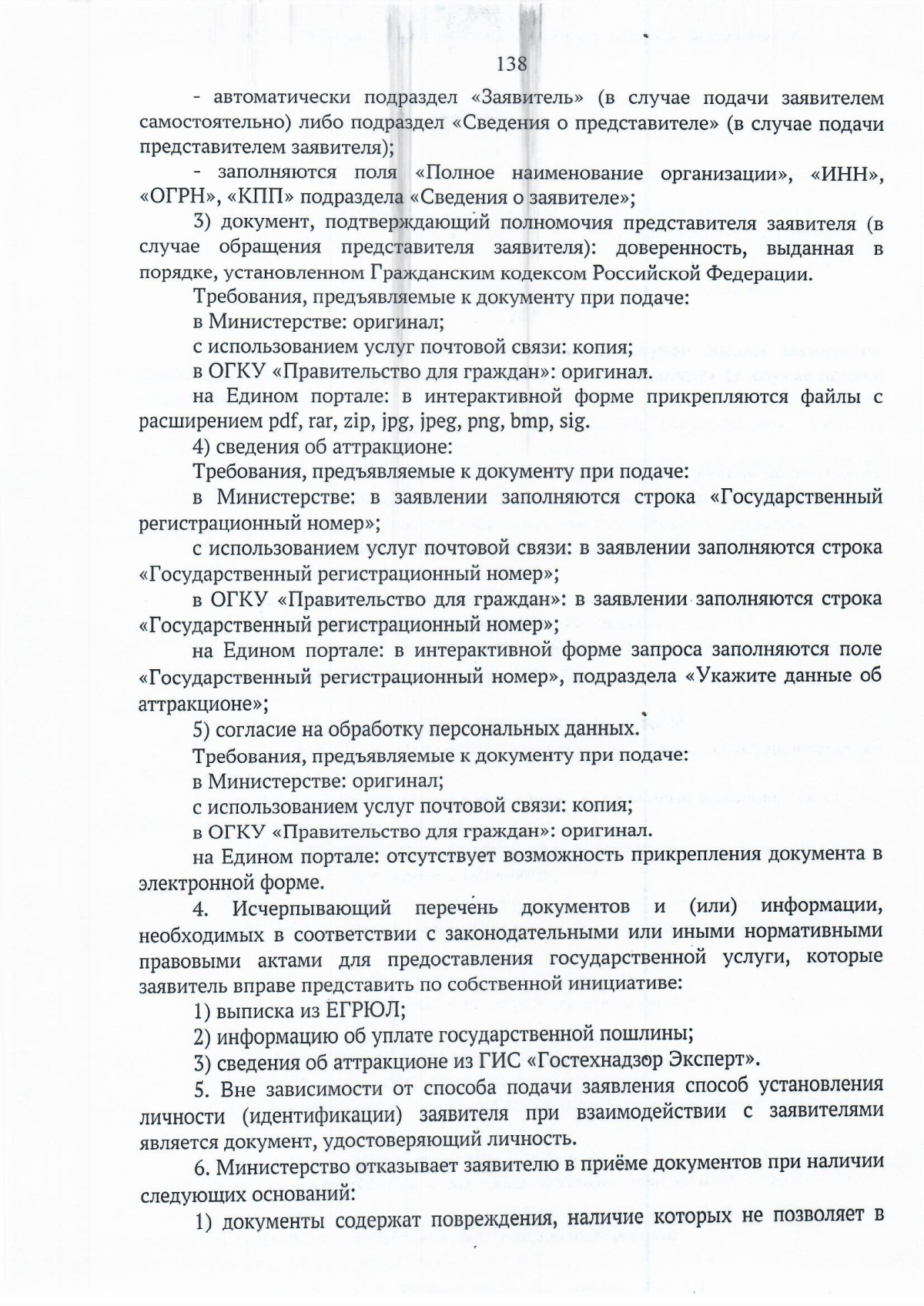 138

- автоматически подраздел «Заявитель» (в случае подачи заявителем самостоятельно) либо подраздел «Сведения о представителе» (в случае подачи представителем заявителя);

- заполняются поля «Полное наименование организации», «ИНН», «ОГРН», «КПП» подраздела «Сведения о заявителе»;

3) документ, подтверждающий полномочия представителя заявителя (в случае обращения представителя заявителя): доверенность, выданная в порядке, установленном Гражданским кодексом Российской Федерации.

Требования, предъявляемые к документу при подаче:

в Министерстве: оригинал;

с использованием услуг почтовой связи: копия;

в ОГКУ «Правительство для граждан»: оригинал.

на Едином портале: в интерактивной форме прикрепляются файлы с расширением pdf, rar, zip, jpg, jpeg, png, bmp, sig.

4) сведения об аттракционе:

Требования, предъявляемые к документу при подаче:

в Министерстве: в заявлении заполняются строка «Государственный регистрационный номер»;

с использованием услуг почтовой связи: в заявлении заполняются строка «Государственный регистрационный номер»;

в ОГКУ «Правительство для граждан»: в заявлении заполняются строка «Государственный регистрационный номер»;

на Едином портале: в интерактивной форме запроса заполняются поле «Государственный регистрационный номер», подраздела «Укажите данные об аттракционе»;

5) согласие на обработку персональных данных.

Требования, предъявляемые к документу при подаче:

в Министерстве: оригинал;

с использованием услуг почтовой связи: копия;

в ОГКУ «Правительство для граждан»: оригинал.

на Едином портале: отсутствует возможность прикрепления документа в электронной форме.

4. Исчерпывающий перечень документов и (или) информации, необходимых в соответствии с законодательными или иными нормативными правовыми актами для предоставления государственной услуги, которые заявитель вправе представить по собственной инициативе:

1) выписка из ЕГРЮЛ;

2) информацию об уплате государственной пошлины;

3) сведения об аттракционе из ГИС «Гостехнадзор Эксперт».

5. Вне зависимости от способа подачи заявления способ установления личности (идентификации) заявителя при взаимодействии с заявителями является документ, удостоверяющий личность.

6. Министерство отказывает заявителю в приёме документов при наличии следующих оснований:

1) документы содержат повреждения, наличие которых не позволяет в